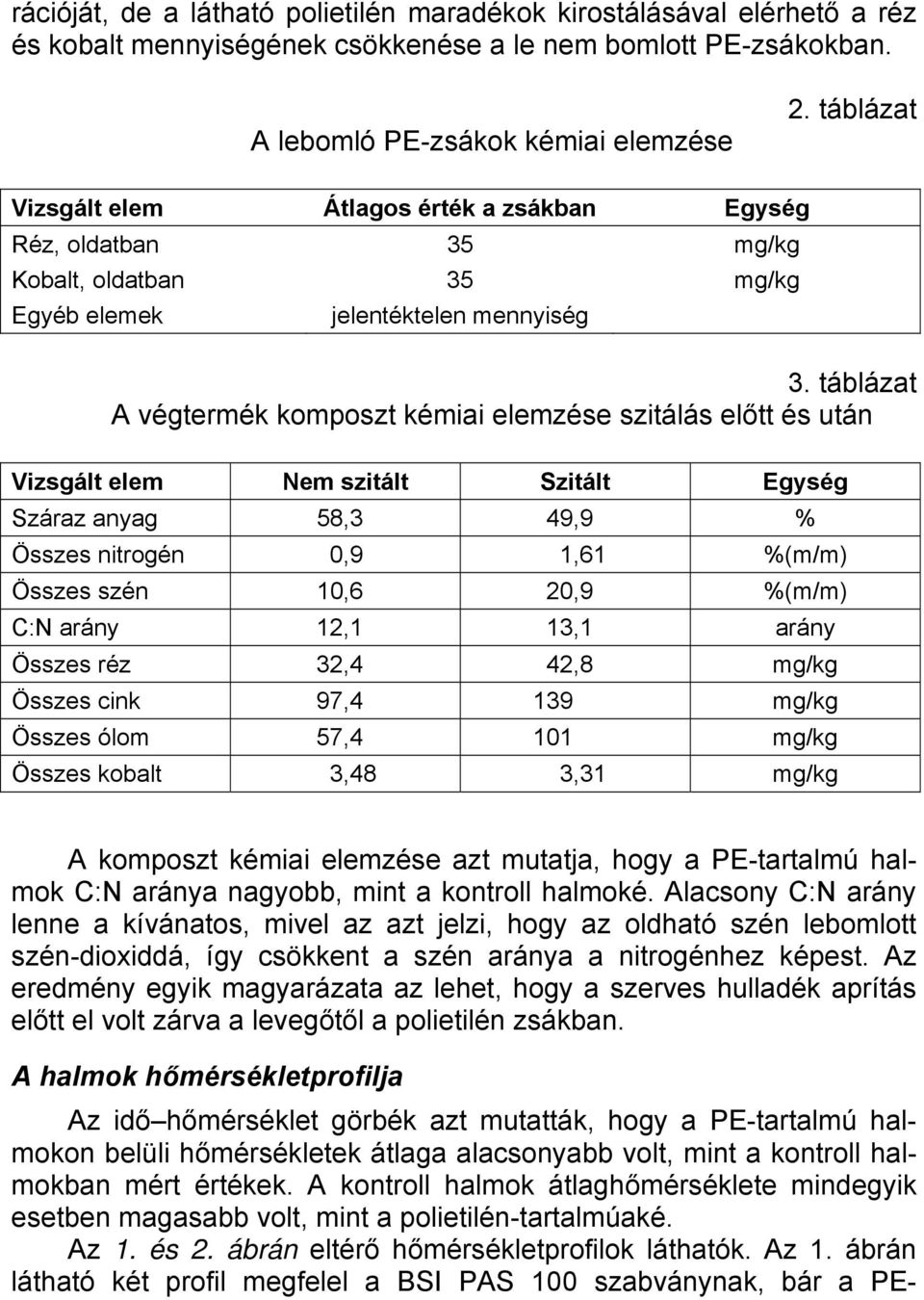 rációját, de a látható polietilén maradékok kirostálásával elérhető a réz és kobalt mennyiségének csökkenése a le nem bomlott PE-zsákokban.

2. táblázat

A lebomló PE-zsákok kémiai elemzése

| Vizsgált elem | Átlagos érték a zsákban | Egység |
|---|---|---|
| Réz, oldatban | 35 | mg/kg |
| Kobalt, oldatban | 35 | mg/kg |
| Egyéb elemek | jelentéktelen mennyiség | |

3. táblázat

A végtermék komposzt kémiai elemzése szitálás előtt és után

| Vizsgált elem | Nem szitált | Szitált | Egység |
|---|---|---|---|
| Száraz anyag | 58,3 | 49,9 | % |
| Összes nitrogén | 0,9 | 1,61 | %(m/m) |
| Összes szén | 10,6 | 20,9 | %(m/m) |
| C:N arány | 12,1 | 13,1 | arány |
| Összes réz | 32,4 | 42,8 | mg/kg |
| Összes cink | 97,4 | 139 | mg/kg |
| Összes ólom | 57,4 | 101 | mg/kg |
| Összes kobalt | 3,48 | 3,31 | mg/kg |

A komposzt kémiai elemzése azt mutatja, hogy a PE-tartalmú halmok C:N aránya nagyobb, mint a kontroll halmoké. Alacsony C:N arány lenne a kívánatos, mivel az azt jelzi, hogy az oldható szén lebomlott szén-dioxiddá, így csökkent a szén aránya a nitrogénhez képest. Az eredmény egyik magyarázata az lehet, hogy a szerves hulladék aprítás előtt el volt zárva a levegőtől a polietilén zsákban.

A halmok hőmérsékletprofilja

Az idő–hőmérséklet görbék azt mutatták, hogy a PE-tartalmú halmokon belüli hőmérsékletek átlaga alacsonyabb volt, mint a kontroll halmokban mért értékek. A kontroll halmok átlaghőmérséklete mindegyik esetben magasabb volt, mint a polietilén-tartalmúaké.

Az 1. és 2. ábrán eltérő hőmérsékletprofilok láthatók. Az 1. ábrán látható két profil megfelel a BSI PAS 100 szabványnak, bár a PE-